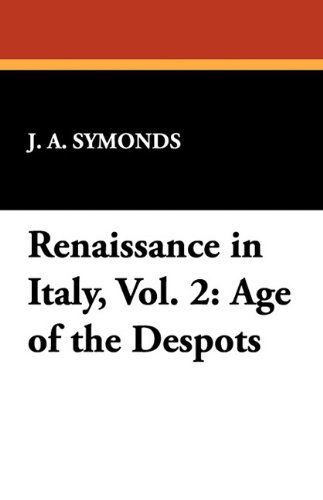 J. A. SYMONDS

Renaissance in Italy, Vol. 2: Age of the Despots